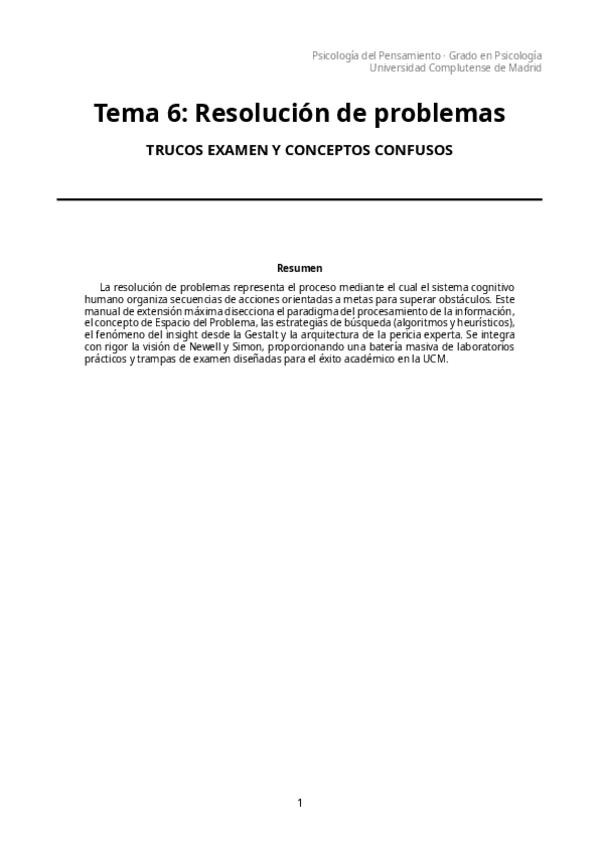 Psicología del Pensamiento · Grado en Psicología
Universidad Complutense de Madrid

Tema 6: Resolución de problemas

TRUCOS EXAMEN Y CONCEPTOS CONFUSOS

Resumen

La resolución de problemas representa el proceso mediante el cual el sistema cognitivo humano organiza secuencias de acciones orientadas a metas para superar obstáculos. Este manual de extensión máxima disecciona el paradigma del procesamiento de la información, el concepto de Espacio del Problema, las estrategias de búsqueda (algoritmos y heurísticos), el fenómeno del insight desde la Gestalt y la arquitectura de la pericia experta. Se integra con rigor la visión de Newell y Simon, proporcionando una batería masiva de laboratorios prácticos y trampas de examen diseñadas para el éxito académico en la UCM.

1